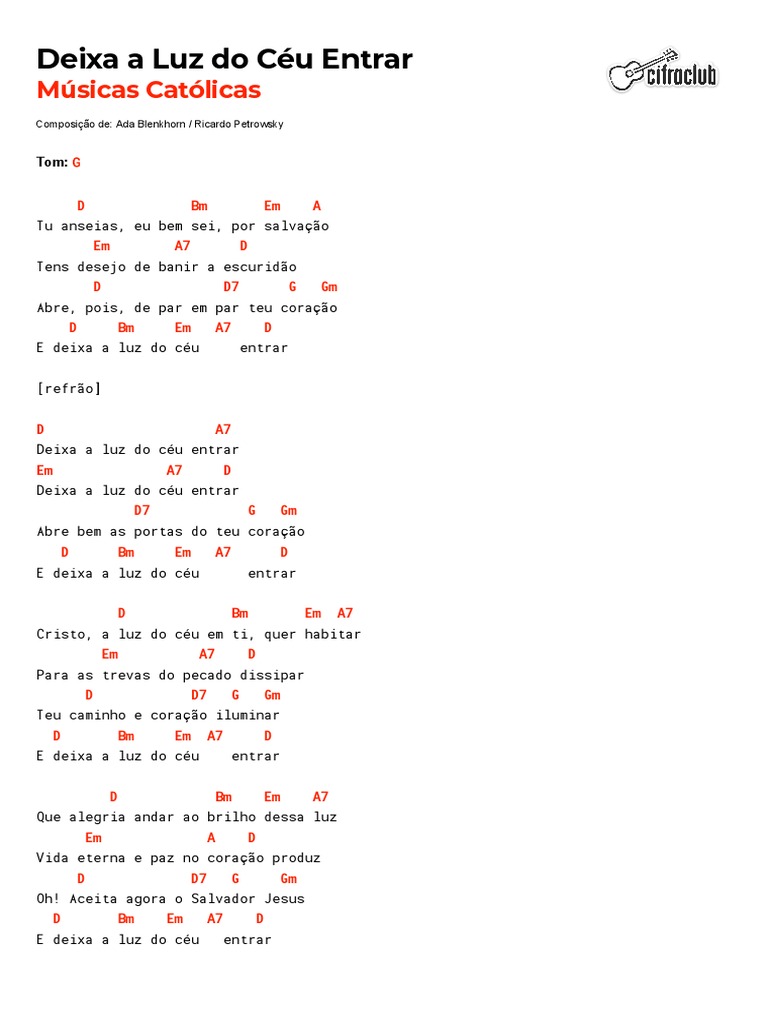 Deixa a Luz do Céu Entrar
Músicas Católicas

cifraclub

Composição de: Ada Blenkhorn / Ricardo Petrowsky

Tom: G

D Bm Em A
Tu anseias, eu bem sei, por salvação
Em A7 D
Tens desejo de banir a escuridão
D D7 G Gm
Abre, pois, de par em par teu coração
D Bm Em A7 D
E deixa a luz do céu entrar

[refrão]

D A7
Deixa a luz do céu entrar
Em A7 D
Deixa a luz do céu entrar
D7 G Gm
Abre bem as portas do teu coração
D Bm Em A7 D
E deixa a luz do céu entrar

D Bm Em A7
Cristo, a luz do céu em ti, quer habitar
Em A7 D
Para as trevas do pecado dissipar
D D7 G Gm
Teu caminho e coração iluminar
D Bm Em A7 D
E deixa a luz do céu entrar

D Bm Em A7
Que alegria andar ao brilho dessa luz
Em A D
Vida eterna e paz no coração produz
D D7 G Gm
Oh! Aceita agora o Salvador Jesus
D Bm Em A7 D
E deixa a luz do céu entrar